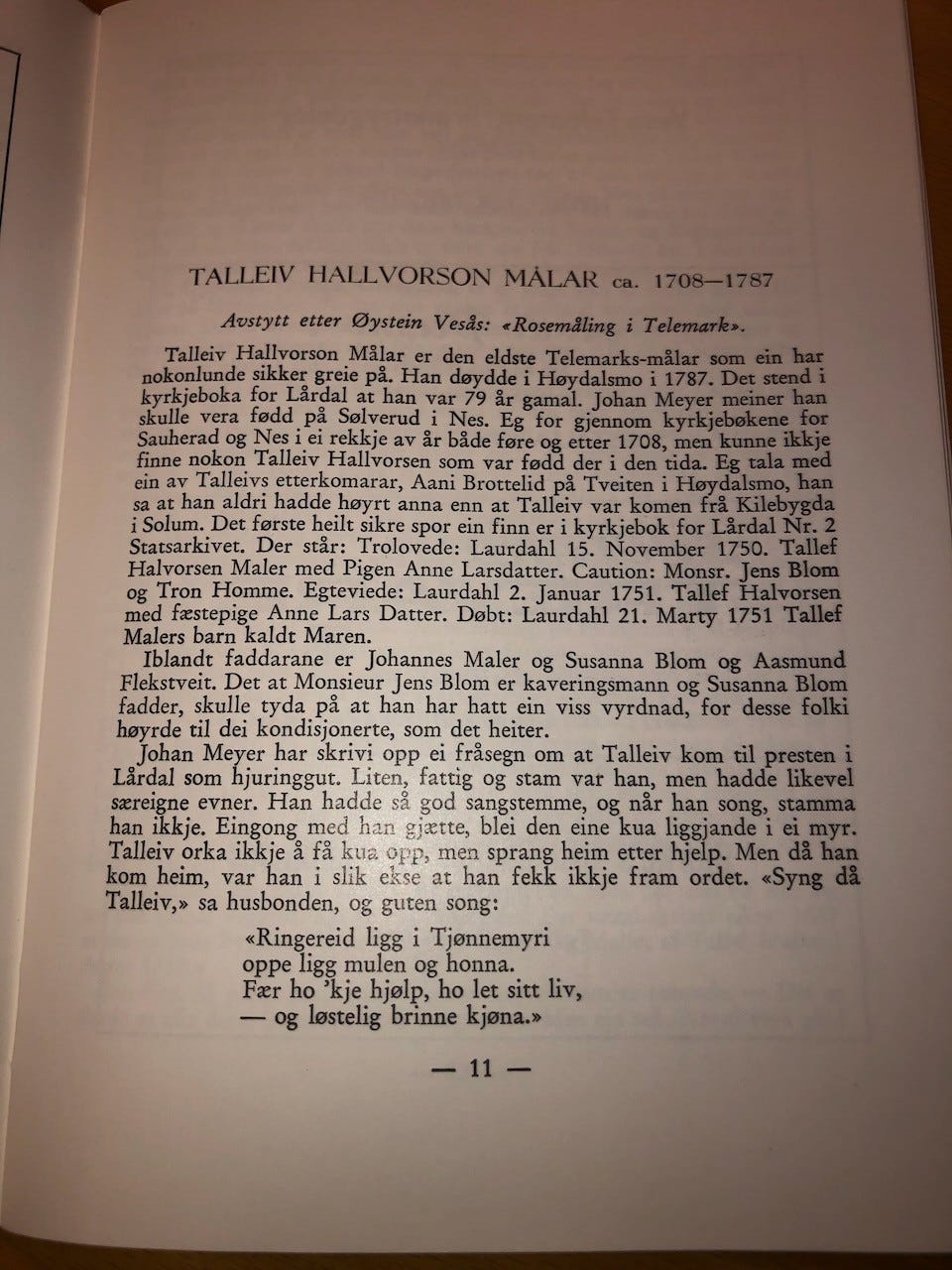 TALLEIV HALLVORSON MÅLAR ca. 1708—1787

Avstytt etter Øystein Vesås: «Rosemåling i Telemark».

Talleiv Hallvorson Målar er den eldste Telemarks-målar som ein har nokonlunde sikker greie på. Han døydde i Høydalsmo i 1787. Det stend i kyrkjeboka for Lårdal at han var 79 år gamal. Johan Meyer meiner han skulle vera fødd på Sølverud i Nes. Eg for gjennom kyrkjebøkene for Sauherad og Nes i ei rekkje av år både føre og etter 1708, men kunne ikkje finne nokon Talleiv Hallvorsen som var fødd der i den tida. Eg tala med ein av Talleivs etterkomarar, Aani Brottelid på Tveiten i Høydalsmo, han sa at han aldri hadde høyrt anna enn at Talleiv var komen frå Kilebygda i Solum. Det første heilt sikre spor ein finn er i kyrkjebok for Lårdal Nr. 2 Statsarkivet. Der står: Trolovede: Laurdahl 15. November 1750. Tallef Halvorsen Maler med Pigen Anne Larsdatter. Caution: Monsr. Jens Blom og Tron Homme. Egteviede: Laurdahl 2. Januar 1751. Tallef Halvorsen med fæstepige Anne Lars Datter. Døbt: Laurdahl 21. Marty 1751 Tallef Malers barn kaldt Maren.

Iblandt faddarane er Johannes Maler og Susanna Blom og Aasmund Flekstveit. Det at Monsieur Jens Blom er kaveringsmann og Susanna Blom fadder, skulle tyda på at han har hatt ein viss vyrdnad, for desse folki høyrde til dei kondisjonerte, som det heiter.

Johan Meyer har skrivi opp ei fråsegn om at Talleiv kom til presten i Lårdal som hjuringgut. Liten, fattig og stam var han, men hadde likevel særeigne evner. Han hadde så god sangstemme, og når han song, stamma han ikkje. Eingong med han gjætte, blei den eine kua liggjande i ei myr. Talleiv orka ikkje å få kua opp, men sprang heim etter hjelp. Men då han kom heim, var han i slik ekse at han fekk ikkje fram ordet. «Syng då Talleiv,» sa husbonden, og guten song:

«Ringereid ligg i Tjønnemyri
oppe ligg mulen og honna.
Fær ho 'kje hjølp, ho let sitt liv,
— og løstelig brinne kjøna.»

— 11 —